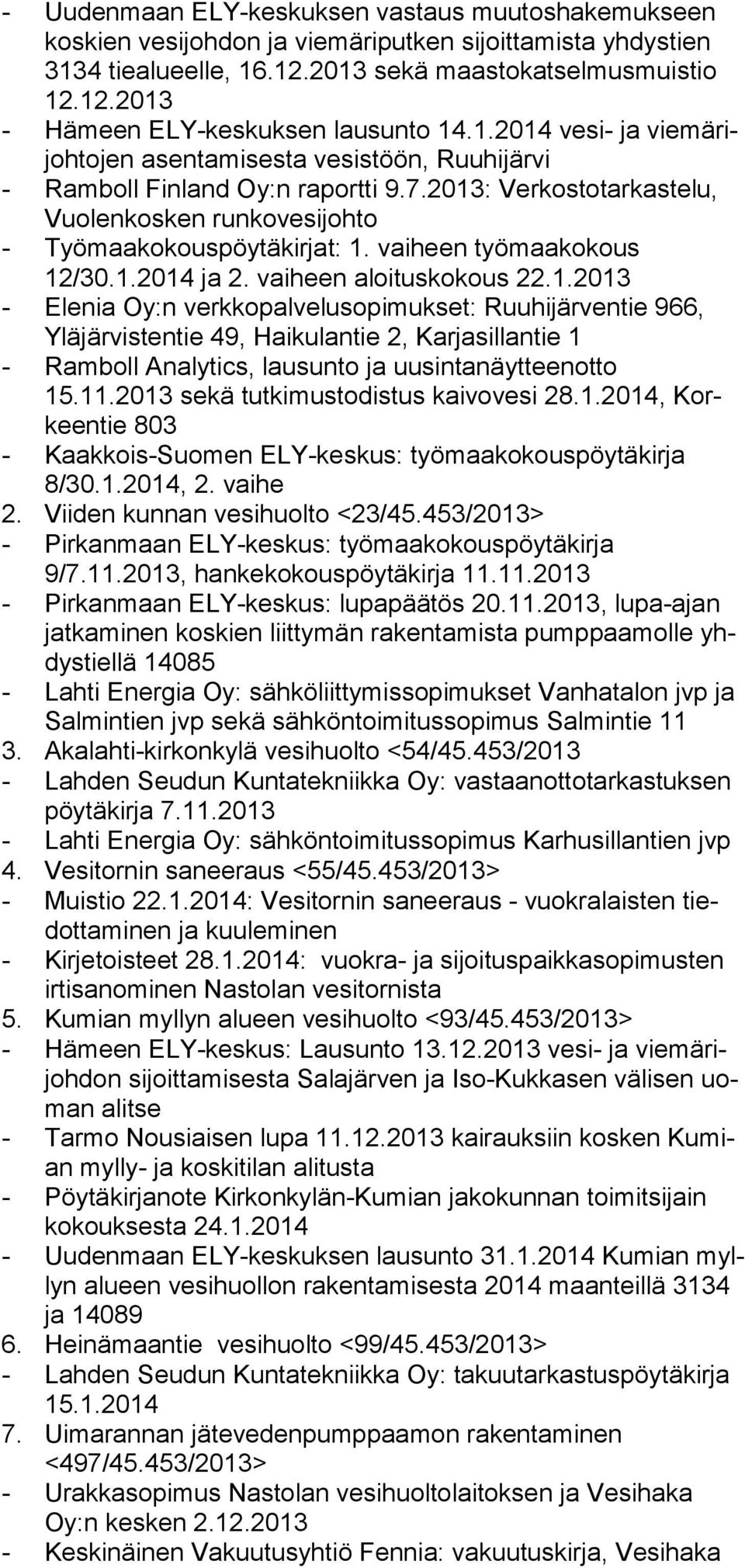 - Uudenmaan ELY-keskuksen vastaus muutoshakemukseen koskien vesijohdon ja viemäriputken sijoittamista yhdystien 3134 tiealueelle, 16.12.2013 sekä maastokatselmusmuistio 12.12.2013
- Hämeen ELY-keskuksen lausunto 14.1.2014 vesi- ja viemärijohtojen asentamisesta vesistöön, Ruuhijärvi
- Ramboll Finland Oy:n raportti 9.7.2013: Verkostotarkastelu, Vuolenkosken runkovesijohto
- Työmaakokouspöytäkirjat: 1. vaiheen työmaakokous 12/30.1.2014 ja 2. vaiheen aloituskokous 22.1.2013
- Elenia Oy:n verkkopalvelusopimukset: Ruuhijärventie 966, Yläjärvistentie 49, Haikulantie 2, Karjasillantie 1
- Ramboll Analytics, lausunto ja uusintanäytteenotto 15.11.2013 sekä tutkimustodistus kaivovesi 28.1.2014, Korkeentie 803
- Kaakkois-Suomen ELY-keskus: työmaakokouspöytäkirja 8/30.1.2014, 2. vaihe
2. Viiden kunnan vesihuolto <23/45.453/2013>
- Pirkanmaan ELY-keskus: työmaakokouspöytäkirja 9/7.11.2013, hankekokouspöytäkirja 11.11.2013
- Pirkanmaan ELY-keskus: lupapäätös 20.11.2013, lupa-ajan jatkaminen koskien liittymän rakentamista pumppaamolle yhdystiellä 14085
- Lahti Energia Oy: sähköliittymissopimukset Vanhatalon jvp ja Salmintien jvp sekä sähköntoimitussopimus Salmintie 11
3. Akalahti-kirkonkylä vesihuolto <54/45.453/2013
- Lahden Seudun Kuntatekniikka Oy: vastaanottotarkastuksen pöytäkirja 7.11.2013
- Lahti Energia Oy: sähköntoimitussopimus Karhusillantien jvp
4. Vesitornin saneeraus <55/45.453/2013>
- Muistio 22.1.2014: Vesitornin saneeraus - vuokralaisten tiedottaminen ja kuuleminen
- Kirjetoisteet 28.1.2014: vuokra- ja sijoituspaikkasopimusten irtisanominen Nastolan vesitornista
5. Kumian myllyn alueen vesihuolto <93/45.453/2013>
- Hämeen ELY-keskus: Lausunto 13.12.2013 vesi- ja viemärijohdon sijoittamisesta Salajärven ja Iso-Kukkasen välisen uoman alitse
- Tarmo Nousiaisen lupa 11.12.2013 kairauksiin kosken Kumian mylly- ja koskitilan alitusta
- Pöytäkirjanote Kirkonkylän-Kumian jakokunnan toimitsijain kokouksesta 24.1.2014
- Uudenmaan ELY-keskuksen lausunto 31.1.2014 Kumian myllyn alueen vesihuollon rakentamisesta 2014 maanteillä 3134 ja 14089
6. Heinämaantie vesihuolto <99/45.453/2013>
- Lahden Seudun Kuntatekniikka Oy: takuutarkastuspöytäkirja 15.1.2014
7. Uimarannan jätevedenpumppaamon rakentaminen <497/45.453/2013>
- Urakkasopimus Nastolan vesihuoltolaitoksen ja Vesihaka Oy:n kesken 2.12.2013
- Keskinäinen Vakuutusyhtiö Fennia: vakuutuskirja, Vesihaka